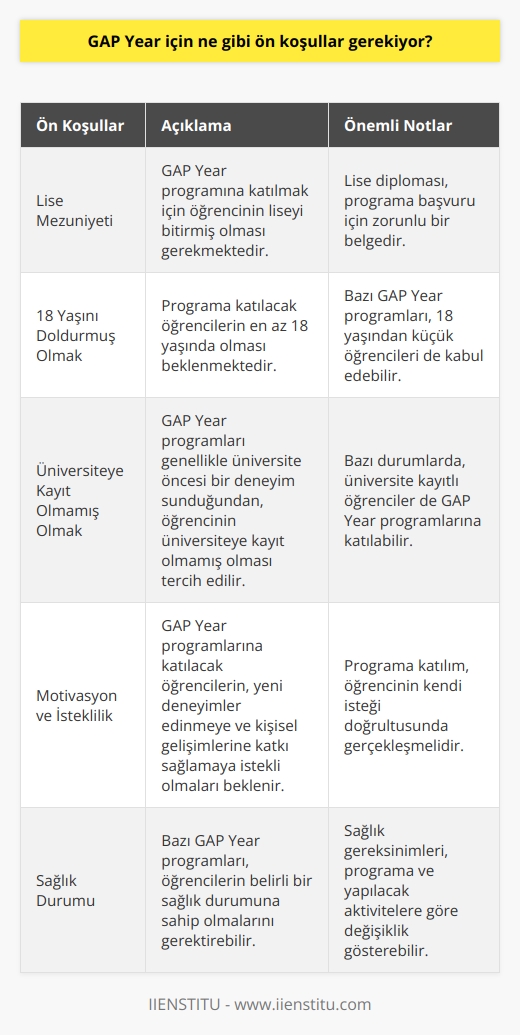 GAP Year için ne gibi ön koşullar gerekiyor?

| Ön Koşullar | Açıklama | Önemli Notlar |
|---|---|---|
| Lise Mezuniyeti | GAP Year programına katılmak için öğrencinin liseyi bitirmiş olması gerekmektedir. | Lise diploması, programa başvuru için zorunlu bir belgedir. |
| 18 Yaşını Doldurmuş Olmak | Programa katılacak öğrencilerin en az 18 yaşında olması beklenmektedir. | Bazı GAP Year programları, 18 yaşından küçük öğrencileri de kabul edebilir. |
| Üniversiteye Kayıt Olmamış Olmak | GAP Year programları genellikle üniversite öncesi bir deneyim sunduğundan, öğrencinin üniversiteye kayıt olmamış olması tercih edilir. | Bazı durumlarda, üniversite kayıtlı öğrenciler de GAP Year programlarına katılabilir. |
| Motivasyon ve İsteklilik | GAP Year programlarına katılacak öğrencilerin, yeni deneyimler edinmeye ve kişisel gelişimlerine katkı sağlamaya istekli olmaları beklenir. | Programa katılım, öğrencinin kendi isteği doğrultusunda gerçekleşmelidir. |
| Sağlık Durumu | Bazı GAP Year programları, öğrencilerin belirli bir sağlık durumuna sahip olmalarını gerektirebilir. | Sağlık gereksinimleri, programa ve yapılacak aktivitelere göre değişiklik gösterebilir. |

IIENSTITU - www.iienstitu.com